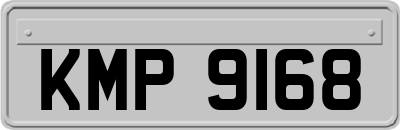 KMP 9168